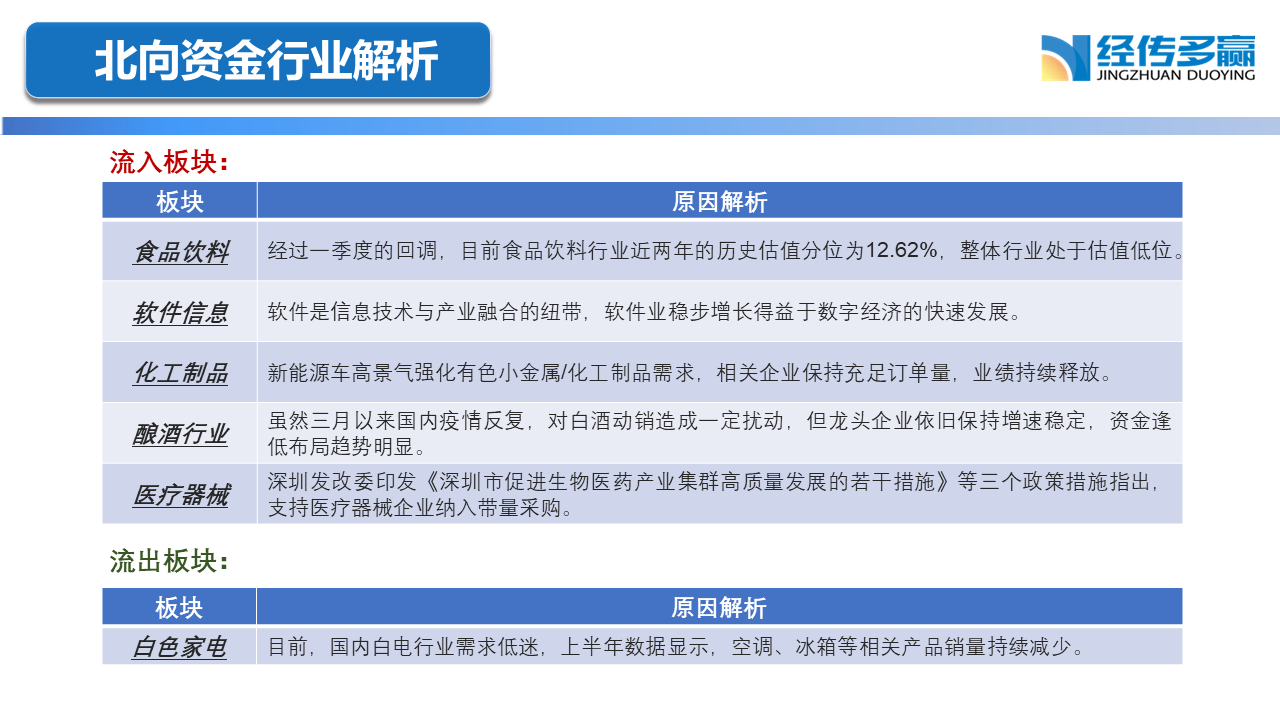 北向资金行业解析

经传多赢
JINGZHUAN DUOYING

流入板块：

| 板块 | 原因解析 |
|---|---|
| 食品饮料 | 经过一季度的回调，目前食品饮料行业近两年的历史估值分位为12.62%，整体行业处于估值低位。 |
| 软件信息 | 软件是信息技术与产业融合的纽带，软件业稳步增长得益于数字经济的快速发展。 |
| 化工制品 | 新能源车高景气强化有色小金属/化工制品需求，相关企业保持充足订单量，业绩持续释放。 |
| 酿酒行业 | 虽然三月以来国内疫情反复，对白酒动销造成一定扰动，但龙头企业依旧保持增速稳定，资金逢低布局趋势明显。 |
| 医疗器械 | 深圳发改委印发《深圳市促进生物医药产业集群高质量发展的若干措施》等三个政策措施指出，支持医疗器械企业纳入带量采购。 |

流出板块：

| 板块 | 原因解析 |
|---|---|
| 白色家电 | 目前，国内白电行业需求低迷，上半年数据显示，空调、冰箱等相关产品销量持续减少。 |